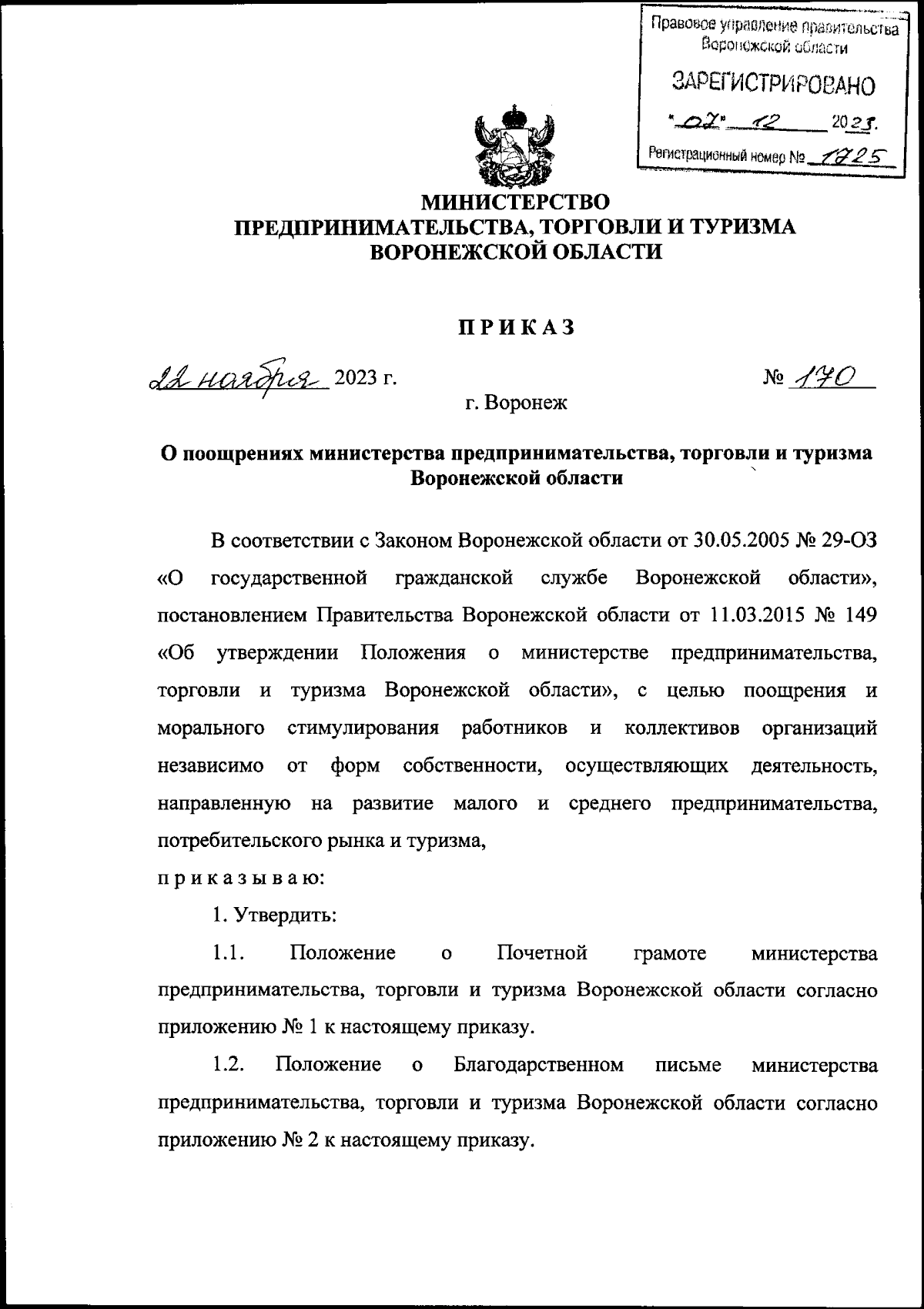 Правовое управление правительства Воронежской области

ЗАРЕГИСТРИРОВАНО

"07" 12 2023.

Регистрационный номер № 1725

МИНИСТЕРСТВО
ПРЕДПРИНИМАТЕЛЬСТВА, ТОРГОВЛИ И ТУРИЗМА
ВОРОНЕЖСКОЙ ОБЛАСТИ

ПРИКАЗ

22 ноября 2023 г. № 170

г. Воронеж

О поощрениях министерства предпринимательства, торговли и туризма Воронежской области

В соответствии с Законом Воронежской области от 30.05.2005 № 29-ОЗ «О государственной гражданской службе Воронежской области», постановлением Правительства Воронежской области от 11.03.2015 № 149 «Об утверждении Положения о министерстве предпринимательства, торговли и туризма Воронежской области», с целью поощрения и морального стимулирования работников и коллективов организаций независимо от форм собственности, осуществляющих деятельность, направленную на развитие малого и среднего предпринимательства, потребительского рынка и туризма,

приказываю:

1. Утвердить:

1.1. Положение о Почетной грамоте министерства предпринимательства, торговли и туризма Воронежской области согласно приложению № 1 к настоящему приказу.

1.2. Положение о Благодарственном письме министерства предпринимательства, торговли и туризма Воронежской области согласно приложению № 2 к настоящему приказу.